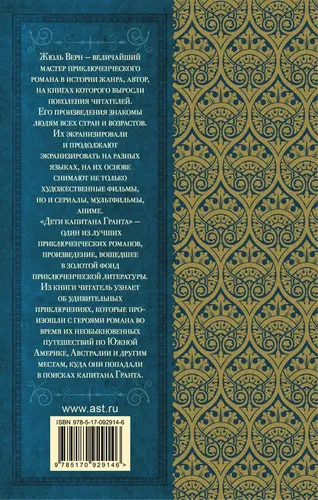 Жюль Верн — величайший мастер приключенческого романа в истории жанра, автор, на книгах которого выросли поколения читателей. Его произведения знакомы людям всех стран и возрастов. Их экранизировали и продолжают экранизировать на разных языках, на их основе снимают не только художественные фильмы, но и сериалы, мультфильмы, аниме.

«Дети капитана Гранта» — один из лучших приключенческих романов, произведение, вошедшее в золотой фонд приключенческой литературы. Из книги читатель узнает об удивительных приключениях, которые произошли с героями романа во время их необыкновенных путешествий по Южной Америке, Австралии и другим местам, куда они попадали в поисках капитана Гранта.

www.ast.ru

ISBN 978-5-17-092914-6

9 785170 929146 >